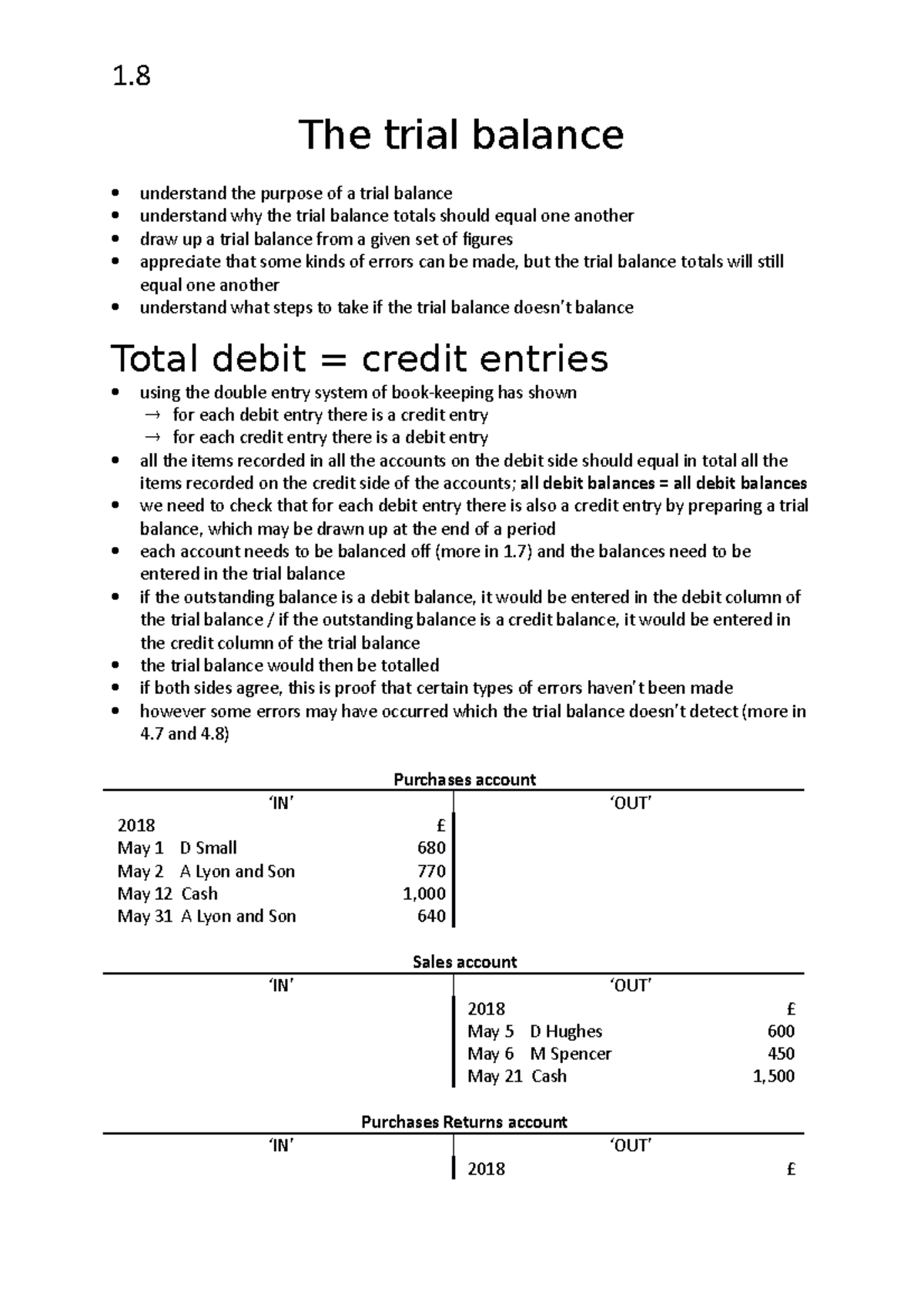 1.8

The trial balance

• understand the purpose of a trial balance
• understand why the trial balance totals should equal one another
• draw up a trial balance from a given set of figures
• appreciate that some kinds of errors can be made, but the trial balance totals will still equal one another
• understand what steps to take if the trial balance doesn't balance

Total debit = credit entries

• using the double entry system of book-keeping has shown
→ for each debit entry there is a credit entry
→ for each credit entry there is a debit entry
• all the items recorded in all the accounts on the debit side should equal in total all the items recorded on the credit side of the accounts; all debit balances = all debit balances
• we need to check that for each debit entry there is also a credit entry by preparing a trial balance, which may be drawn up at the end of a period
• each account needs to be balanced off (more in 1.7) and the balances need to be entered in the trial balance
• if the outstanding balance is a debit balance, it would be entered in the debit column of the trial balance / if the outstanding balance is a credit balance, it would be entered in the credit column of the trial balance
• the trial balance would then be totalled
• if both sides agree, this is proof that certain types of errors haven't been made
• however some errors may have occurred which the trial balance doesn't detect (more in 4.7 and 4.8)

Purchases account

'IN'
2018 £
May 1 D Small 680
May 2 A Lyon and Son 770
May 12 Cash 1,000
May 31 A Lyon and Son 640

'OUT'

Sales account

'IN'

'OUT'
2018 £
May 5 D Hughes 600
May 6 M Spencer 450
May 21 Cash 1,500

Purchases Returns account

'IN'

'OUT'
2018 £